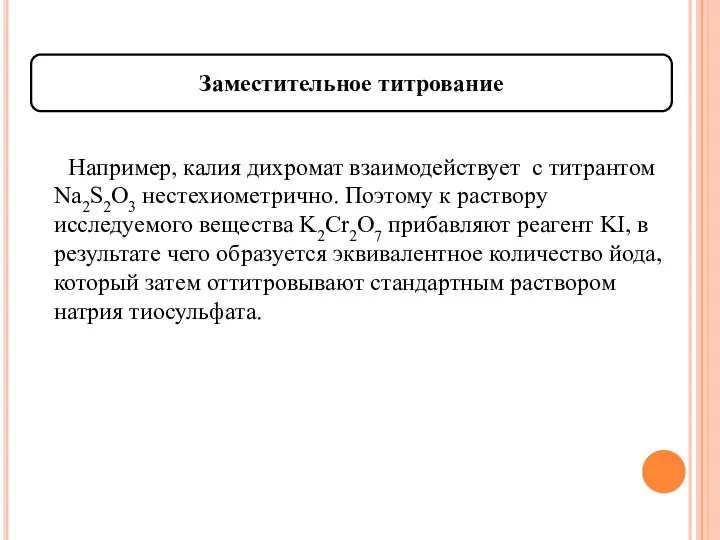 Заместительное титрование

Например, калия дихромат взаимодействует с титрантом $Na_2S_2O_3$ нестехиометрично. Поэтому к раствору исследуемого вещества $K_2Cr_2O_7$ прибавляют реагент KI, в результате чего образуется эквивалентное количество йода, который затем оттитровывают стандартным раствором натрия тиосульфата.